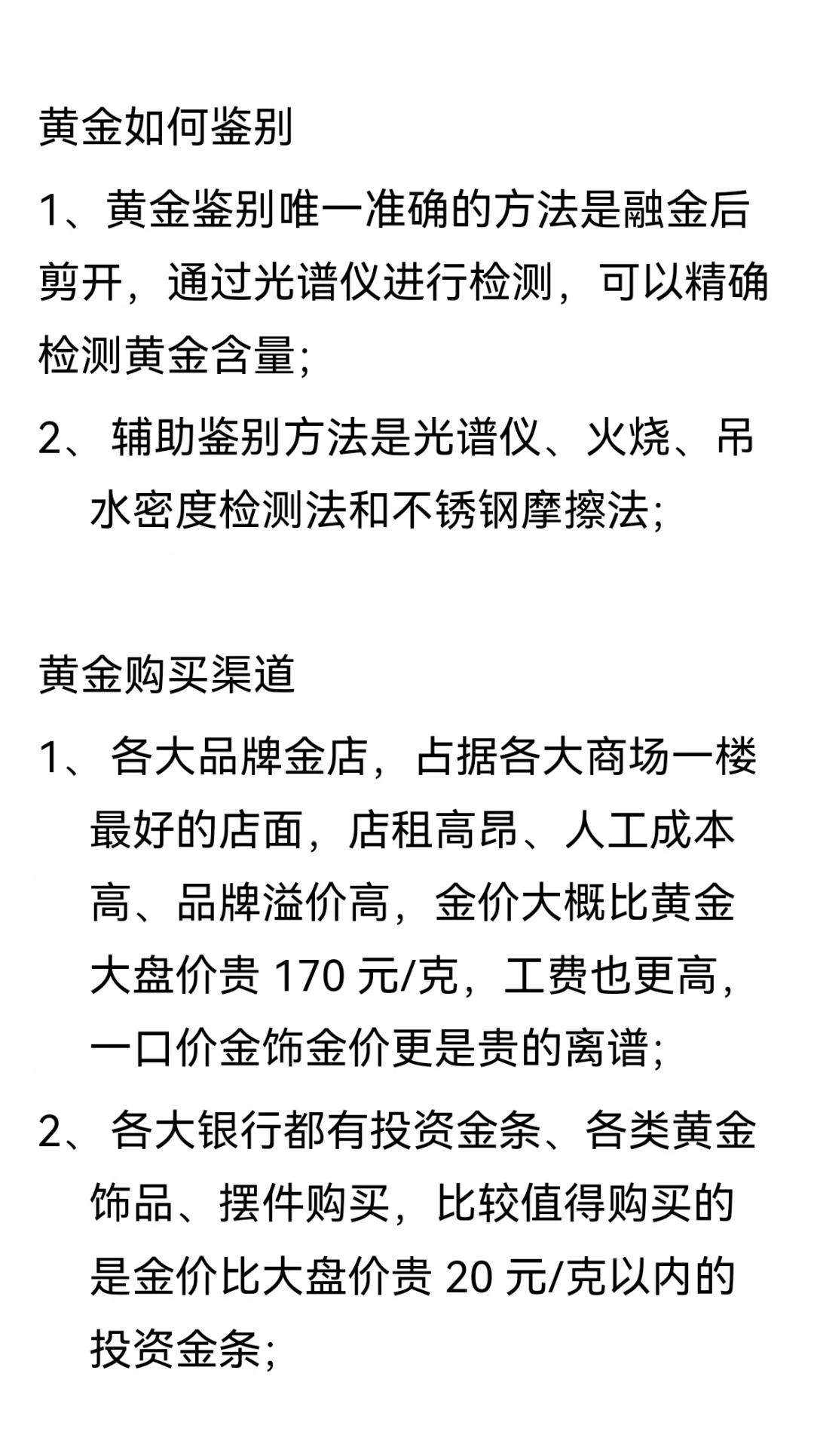 黄金如何鉴别

1、黄金鉴别唯一准确的方法是融金后剪开，通过光谱仪进行检测，可以精确检测黄金含量;

2、辅助鉴别方法是光谱仪、火烧、吊水密度检测法和不锈钢摩擦法;

黄金购买渠道

1、各大品牌金店，占据各大商场一楼最好的店面，店租高昂、人工成本高、品牌溢价高，金价大概比黄金大盘价贵 170 元/克，工费也更高，一口价金饰金价更是贵的离谱;

2、各大银行都有投资金条、各类黄金饰品、摆件购买，比较值得购买的是金价比大盘价贵 20 元/克以内的投资金条;